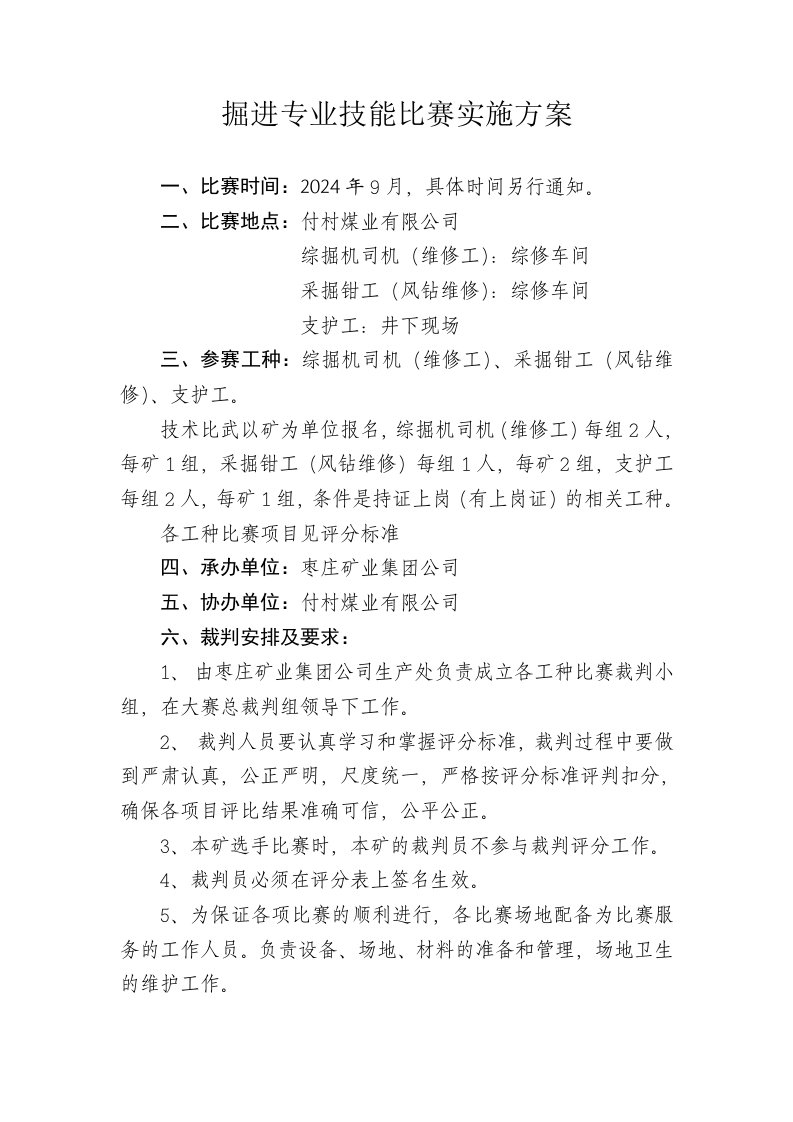 掘进专业技能比赛实施方案

一、比赛时间：2024 年 9 月，具体时间另行通知。

二、比赛地点：付村煤业有限公司

综掘机司机（维修工）：综修车间

采掘钳工（风钻维修）：综修车间

支护工：井下现场

三、参赛工种：综掘机司机（维修工）、采掘钳工（风钻维修）、支护工。

技术比武以矿为单位报名，综掘机司机（维修工）每组 2 人，每矿 1 组，采掘钳工（风钻维修）每组 1 人，每矿 2 组，支护工每组 2 人，每矿 1 组，条件是持证上岗（有上岗证）的相关工种。

各工种比赛项目见评分标准

四、承办单位：枣庄矿业集团公司

五、协办单位：付村煤业有限公司

六、裁判安排及要求：

1、 由枣庄矿业集团公司生产处负责成立各工种比赛裁判小组，在大赛总裁判组领导下工作。

2、 裁判人员要认真学习和掌握评分标准，裁判过程中要做到严肃认真，公正严明，尺度统一，严格按评分标准评判扣分，确保各项目评比结果准确可信，公平公正。

3、本矿选手比赛时，本矿的裁判员不参与裁判评分工作。

4、裁判员必须在评分表上签名生效。

5、为保证各项比赛的顺利进行，各比赛场地配备为比赛服务的工作人员。负责设备、场地、材料的准备和管理，场地卫生的维护工作。